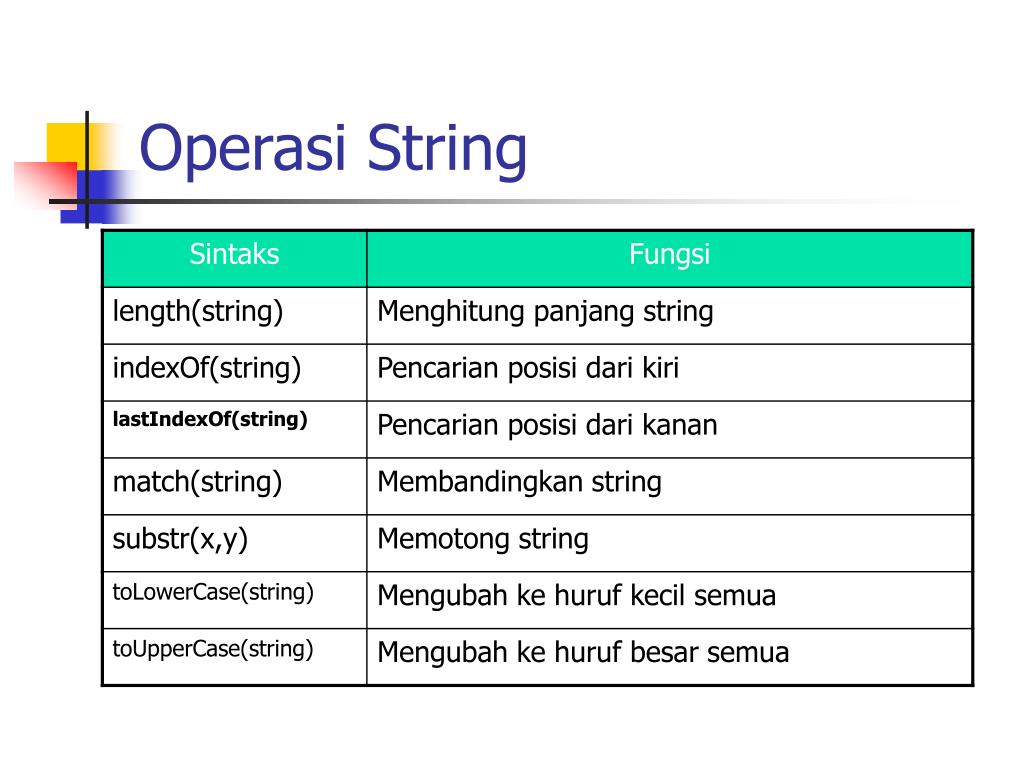 Operasi String

| Sintaks | Fungsi |
|---|---|
| length(string) | Menghitung panjang string |
| indexOf(string) | Pencarian posisi dari kiri |
| lastIndexOf(string) | Pencarian posisi dari kanan |
| match(string) | Membandingkan string |
| substr(x,y) | Memotong string |
| toLowerCase(string) | Mengubah ke huruf kecil semua |
| toUpperCase(string) | Mengubah ke huruf besar semua |